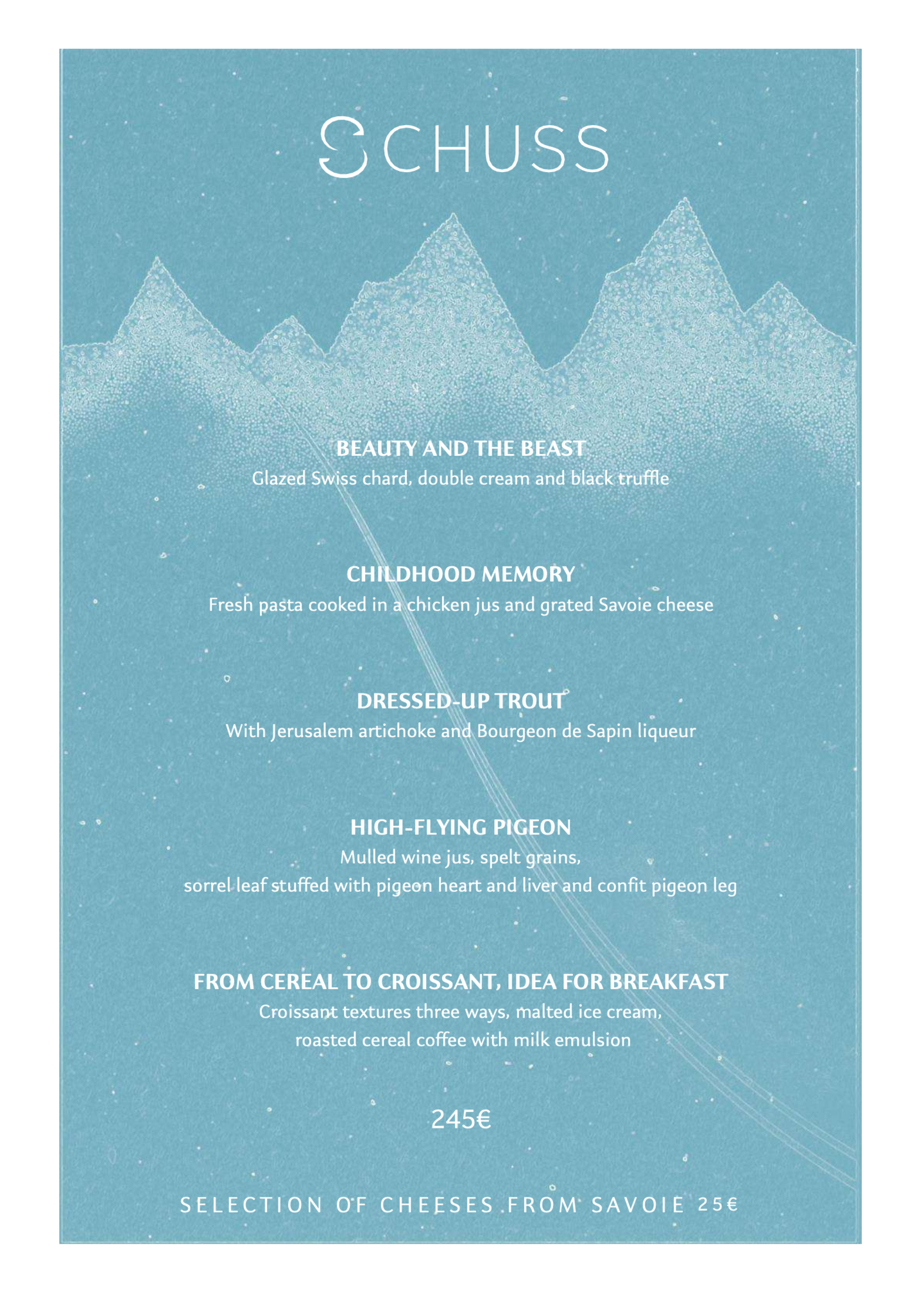 SCHUSS

BEAUTY AND THE BEAST
Glazed Swiss chard, double cream and black truffle

CHILDHOOD MEMORY
Fresh pasta cooked in a chicken jus and grated Savoie cheese

DRESSED-UP TROUT
With Jerusalem artichoke and Bourgeon de Sapin liqueur

HIGH-FLYING PIGEON
Mulled wine jus, spelt grains,
sorrel leaf stuffed with pigeon heart and liver and confit pigeon leg

FROM CEREAL TO CROISSANT, IDEA FOR BREAKFAST
Croissant textures three ways, malted ice cream,
roasted cereal coffee with milk emulsion

245€

SELECTION OF CHEESES FROM SAVOIE 25€